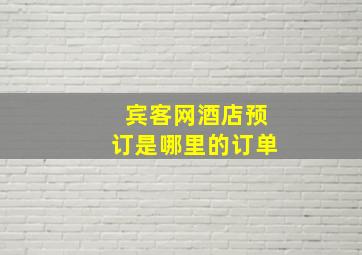 宾客网酒店预订是哪里的订单